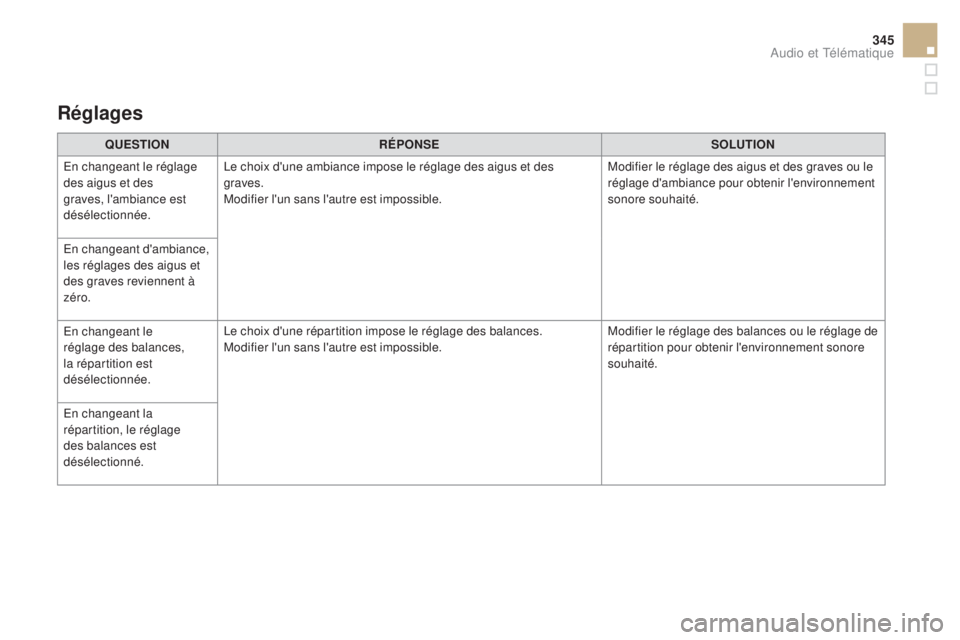 345
Audio et Télématique

Réglages

| QUESTION | RÉPONSE | SOLUTION |
|---|---|---|
| En changeant le réglage des aigus et des graves, l'ambiance est désélectionnée. | Le choix d'une ambiance impose le réglage des aigus et des graves. Modifier l'un sans l'autre est impossible. | Modifier le réglage des aigus et des graves ou le réglage d'ambiance pour obtenir l'environnement sonore souhaité. |
| En changeant d'ambiance, les réglages des aigus et des graves reviennent à zéro. | | |
| En changeant le réglage des balances, la répartition est désélectionnée. | Le choix d'une répartition impose le réglage des balances. Modifier l'un sans l'autre est impossible. | Modifier le réglage des balances ou le réglage de répartition pour obtenir l'environnement sonore souhaité. |
| En changeant la répartition, le réglage des balances est désélectionné. | | |

carmanualsonline.info